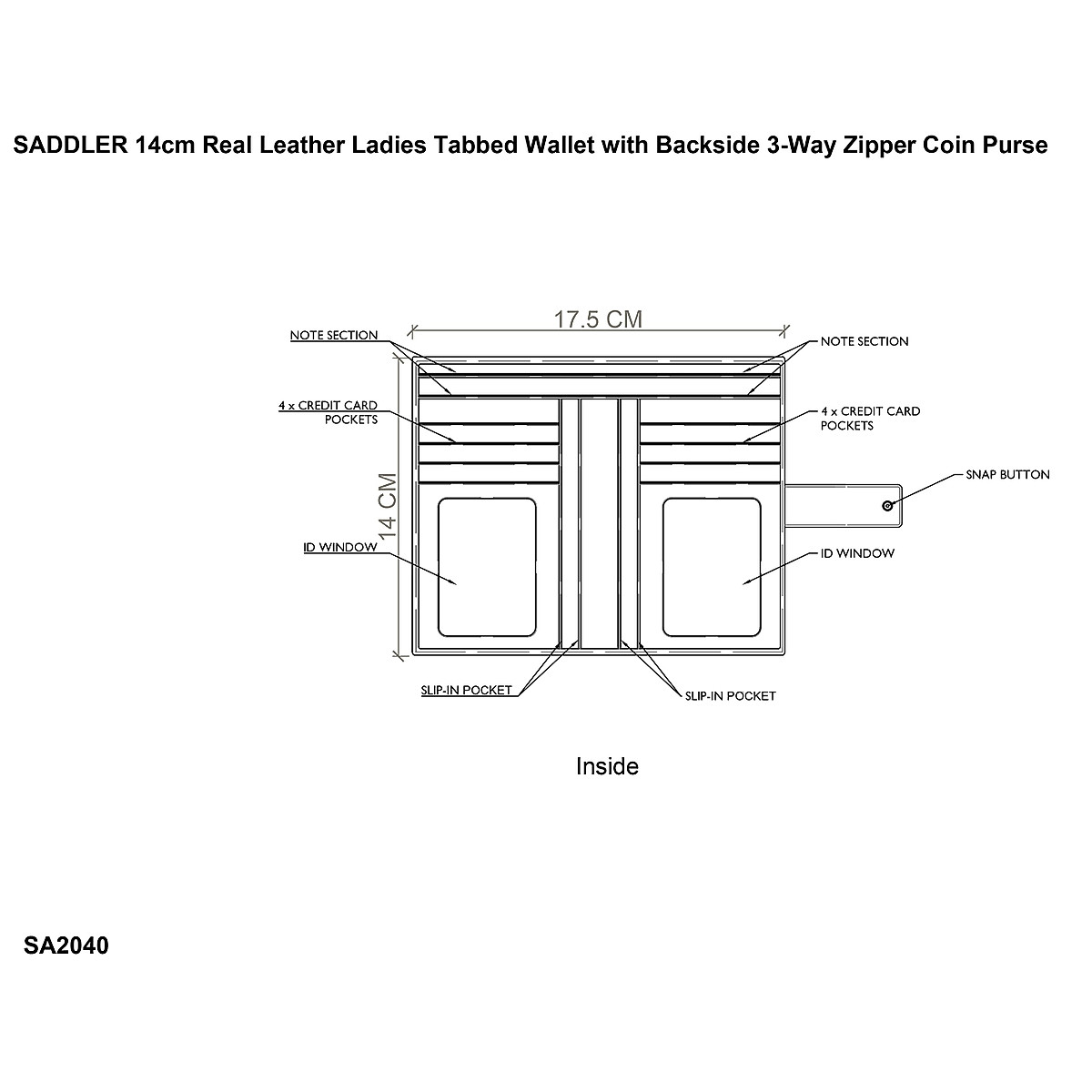 SADDLER 14cm Real Leather Ladies Tabbed Wallet with Backside 3-Way Zipper Coin Purse

17.5 CM

NOTE SECTION

NOTE SECTION

4 x CREDIT CARD POCKETS

4 x CREDIT CARD POCKETS

14 CM

SNAP BUTTON

ID WINDOW

ID WINDOW

SLIP-IN POCKET

SLIP-IN POCKET

Inside

SA2040